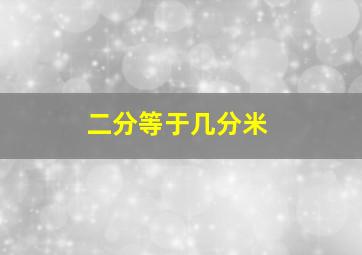 二分等于几分米